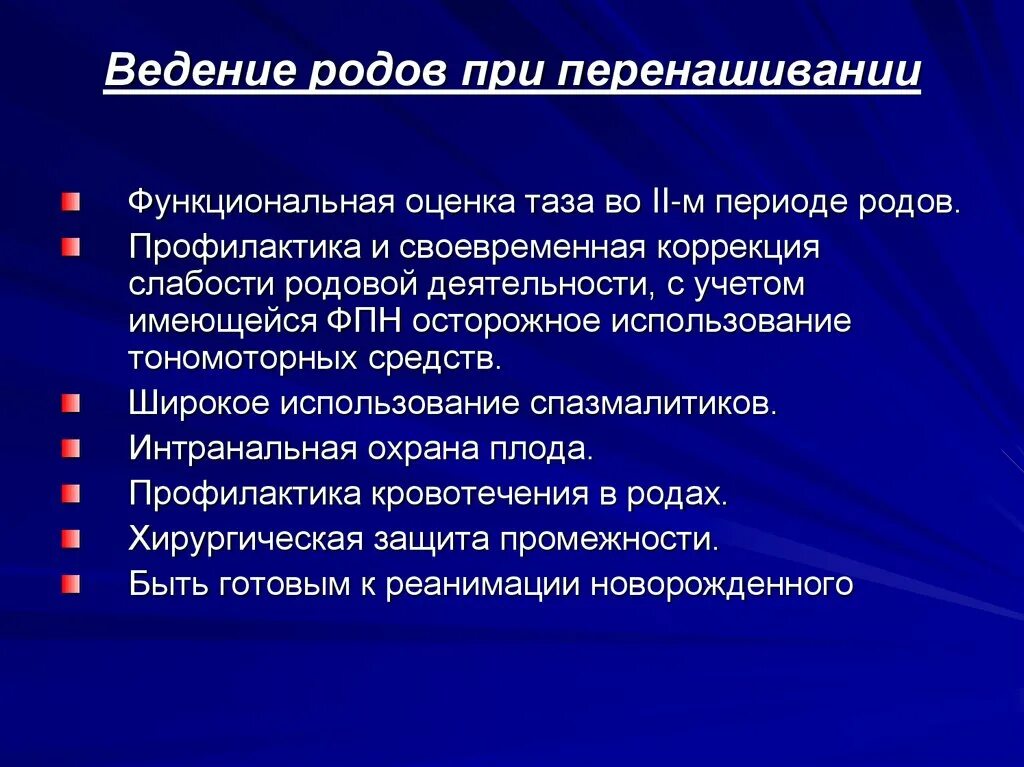 Ведение родов при перенашивании

Функциональная оценка таза во II-м периоде родов.

Профилактика и своевременная коррекция слабости родовой деятельности, с учетом имеющейся ФПН осторожное использование тономоторных средств.

Широкое использование спазмалитиков.

Интранальная охрана плода.

Профилактика кровотечения в родах.

Хирургическая защита промежности.

Быть готовым к реанимации новорожденного